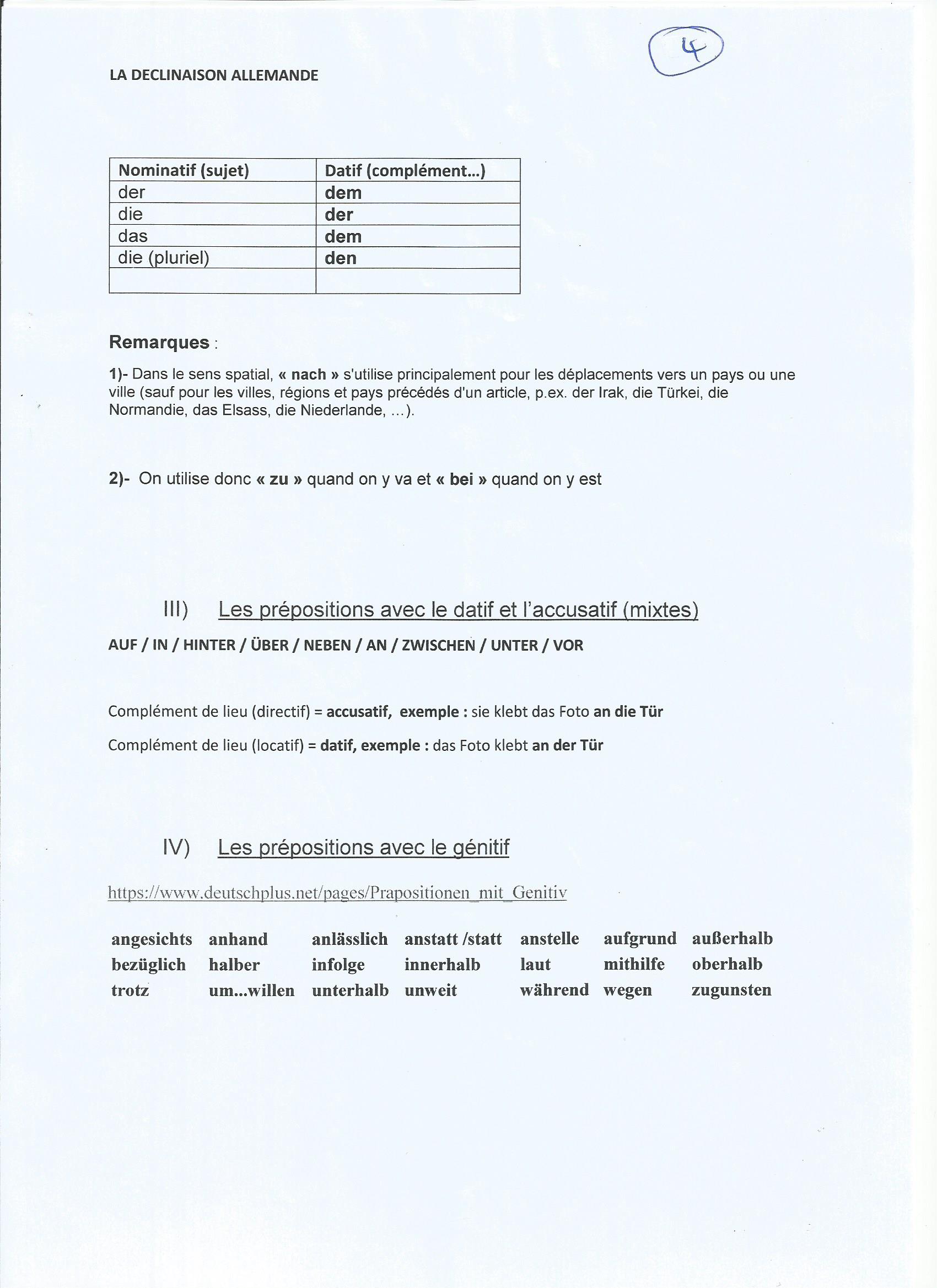 4

LA DECLINAISON ALLEMANDE

| Nominatif (sujet) | Datif (complément...) |
|---|---|
| der | dem |
| die | der |
| das | dem |
| die (pluriel) | den |
| | |

Remarques :

1)- Dans le sens spatial, « nach » s'utilise principalement pour les déplacements vers un pays ou une ville (sauf pour les villes, régions et pays précédés d'un article, p.ex. der Irak, die Türkei, die Normandie, das Elsass, die Niederlande, ...).

2)- On utilise donc « zu » quand on y va et « bei » quand on y est

III) Les prépositions avec le datif et l'accusatif (mixtes)

AUF / IN / HINTER / ÜBER / NEBEN / AN / ZWISCHEN / UNTER / VOR

Complément de lieu (directif) = accusatif, exemple : sie klebt das Foto an die Tür

Complément de lieu (locatif) = datif, exemple : das Foto klebt an der Tür

IV) Les prépositions avec le génitif

https://www.deutschplus.net/pages/Prapositionen_mit_Genitiv

| angesichts | anhand | anlässlich | anstatt /statt | anstelle | aufgrund | außerhalb |
|---|---|---|---|---|---|---|
| bezüglich | halber | infolge | innerhalb | laut | mithilfe | oberhalb |
| trotz | um...willen | unterhalb | unweit | während | wegen | zugunsten |